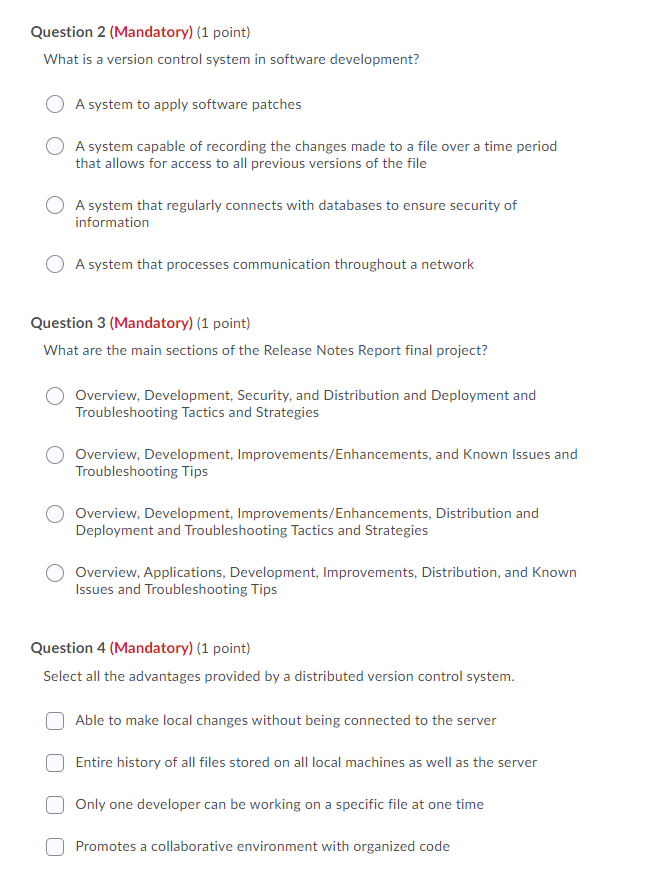 Question 2 (Mandatory) (1 point)

What is a version control system in software development?

A system to apply software patches

A system capable of recording the changes made to a file over a time period that allows for access to all previous versions of the file

A system that regularly connects with databases to ensure security of information

A system that processes communication throughout a network

Question 3 (Mandatory) (1 point)

What are the main sections of the Release Notes Report final project?

Overview, Development, Security, and Distribution and Deployment and Troubleshooting Tactics and Strategies

Overview, Development, Improvements/Enhancements, and Known Issues and Troubleshooting Tips

Overview, Development, Improvements/Enhancements, Distribution and Deployment and Troubleshooting Tactics and Strategies

Overview, Applications, Development, Improvements, Distribution, and Known Issues and Troubleshooting Tips

Question 4 (Mandatory) (1 point)

Select all the advantages provided by a distributed version control system.

Able to make local changes without being connected to the server

Entire history of all files stored on all local machines as well as the server

Only one developer can be working on a specific file at one time

Promotes a collaborative environment with organized code